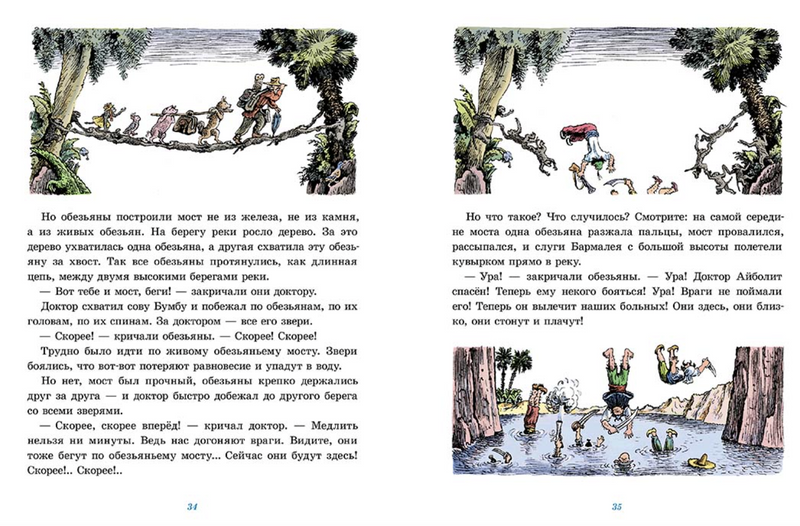 Но обезьяны построили мост не из железа, не из камня, а из живых обезьян. На берегу реки росло дерево. За это дерево ухватилась одна обезьяна, а другая схватила эту обезьяну за хвост. Так все обезьяны протянулись, как длинная цепь, между двумя высокими берегами реки.

— Вот тебе и мост, беги! — закричали они доктору.

Доктор схватил сову Бумбу и побежал по обезьянам, по их головам, по их спинам. За доктором — все его звери.

— Скорее! — кричали обезьяны. — Скорее! Скорее!

Трудно было идти по живому обезьяньему мосту. Звери боялись, что вот-вот потеряют равновесие и упадут в воду.

Но нет, мост был прочный, обезьяны крепко держались друг за друга — и доктор быстро добежал до другого берега со всеми зверями.

— Скорее, скорее вперёд! — кричал доктор. — Медлить нельзя ни минуты. Ведь нас догоняют враги. Видите, они тоже бегут по обезьяньему мосту... Сейчас они будут здесь! Скорее!.. Скорее!..

34

Но что такое? Что случилось? Смотрите: на самой середине моста одна обезьяна разжала пальцы, мост провалился, рассыпался, и слуги Бармалея с большой высоты полетели кувырком прямо в реку.

— Ура! — закричали обезьяны. — Ура! Доктор Айболит спасён! Теперь ему некого бояться! Ура! Враги не поймали его! Теперь он вылечит наших больных! Они здесь, они близко, они стонут и плачут!

35